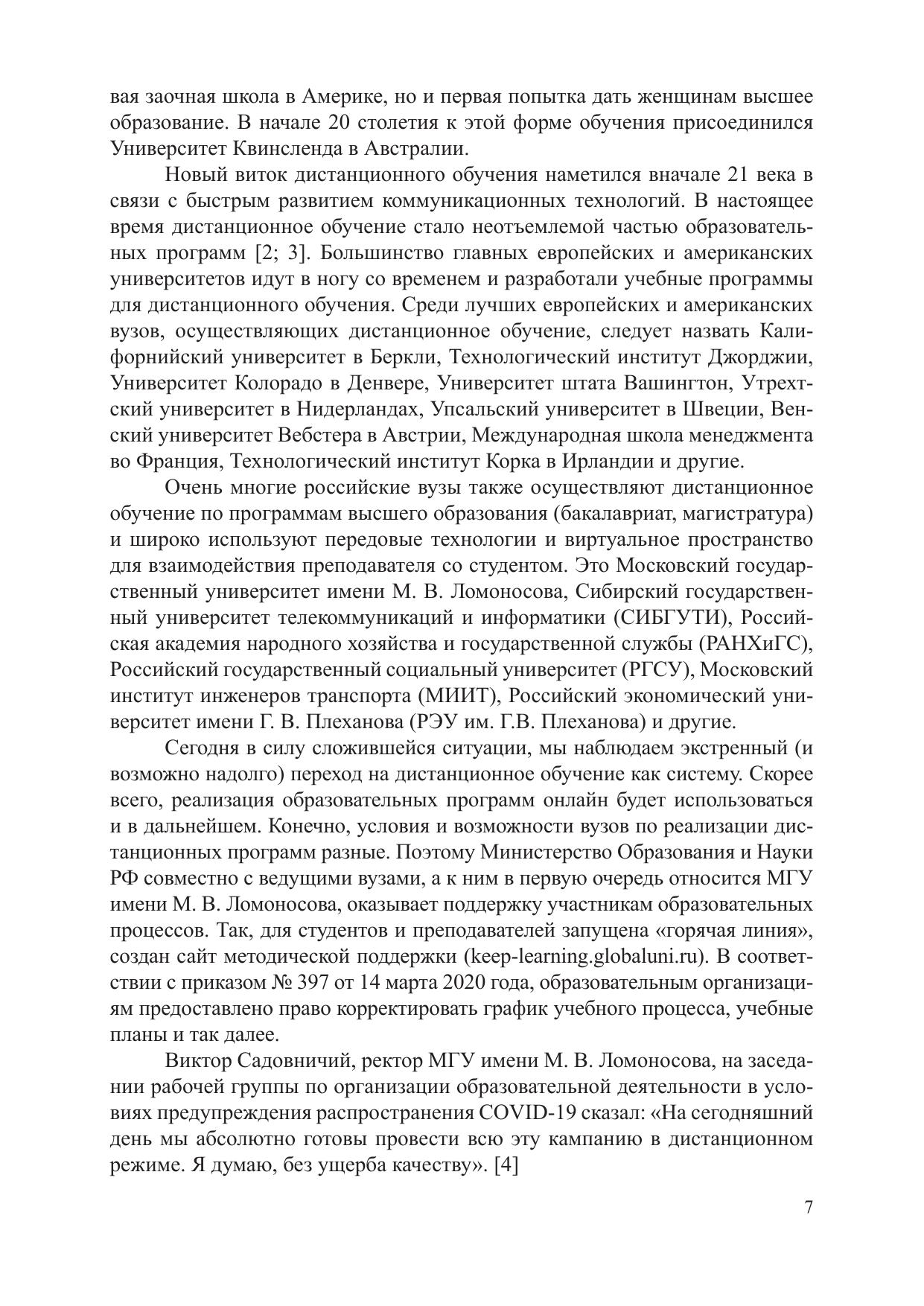 вая заочная школа в Америке, но и первая попытка дать женщинам высшее образование. В начале 20 столетия к этой форме обучения присоединился Университет Квинсленда в Австралии.

Новый виток дистанционного обучения наметился вначале 21 века в связи с быстрым развитием коммуникационных технологий. В настоящее время дистанционное обучение стало неотъемлемой частью образовательных программ [2; 3]. Большинство главных европейских и американских университетов идут в ногу со временем и разработали учебные программы для дистанционного обучения. Среди лучших европейских и американских вузов, осуществляющих дистанционное обучение, следует назвать Калифорнийский университет в Беркли, Технологический институт Джорджии, Университет Колорадо в Денвере, Университет штата Вашингтон, Утрехтский университет в Нидерландах, Упсальский университет в Швеции, Венский университет Вебстера в Австрии, Международная школа менеджмента во Франция, Технологический институт Корка в Ирландии и другие.

Очень многие российские вузы также осуществляют дистанционное обучение по программам высшего образования (бакалавриат, магистратура) и широко используют передовые технологии и виртуальное пространство для взаимодействия преподавателя со студентом. Это Московский государственный университет имени М. В. Ломоносова, Сибирский государственный университет телекоммуникаций и информатики (СИБГУТИ), Российская академия народного хозяйства и государственной службы (РАНХиГС), Российский государственный социальный университет (РГСУ), Московский институт инженеров транспорта (МИИТ), Российский экономический университет имени Г. В. Плеханова (РЭУ им. Г.В. Плеханова) и другие.

Сегодня в силу сложившейся ситуации, мы наблюдаем экстренный (и возможно надолго) переход на дистанционное обучение как систему. Скорее всего, реализация образовательных программ онлайн будет использоваться и в дальнейшем. Конечно, условия и возможности вузов по реализации дистанционных программ разные. Поэтому Министерство Образования и Науки РФ совместно с ведущими вузами, а к ним в первую очередь относится МГУ имени М. В. Ломоносова, оказывает поддержку участникам образовательных процессов. Так, для студентов и преподавателей запущена «горячая линия», создан сайт методической поддержки (keep-learning.globaluni.ru). В соответствии с приказом № 397 от 14 марта 2020 года, образовательным организациям предоставлено право корректировать график учебного процесса, учебные планы и так далее.

Виктор Садовничий, ректор МГУ имени М. В. Ломоносова, на заседании рабочей группы по организации образовательной деятельности в условиях предупреждения распространения COVID-19 сказал: «На сегодняшний день мы абсолютно готовы провести всю эту кампанию в дистанционном режиме. Я думаю, без ущерба качеству». [4]

7